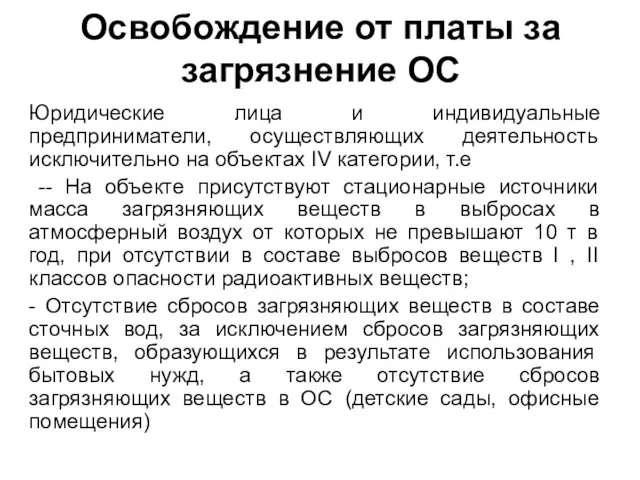 Освобождение от платы за загрязнение ОС

Юридические лица и индивидуальные предприниматели, осуществляющих деятельность исключительно на объектах IV категории, т.е

-- На объекте присутствуют стационарные источники масса загрязняющих веществ в выбросах в атмосферный воздух от которых не превышают 10 т в год, при отсутствии в составе выбросов веществ I , II классов опасности радиоактивных веществ;

- Отсутствие сбросов загрязняющих веществ в составе сточных вод, за исключением сбросов загрязняющих веществ, образующихся в результате использования бытовых нужд, а также отсутствие сбросов загрязняющих веществ в ОС (детские сады, офисные помещения)